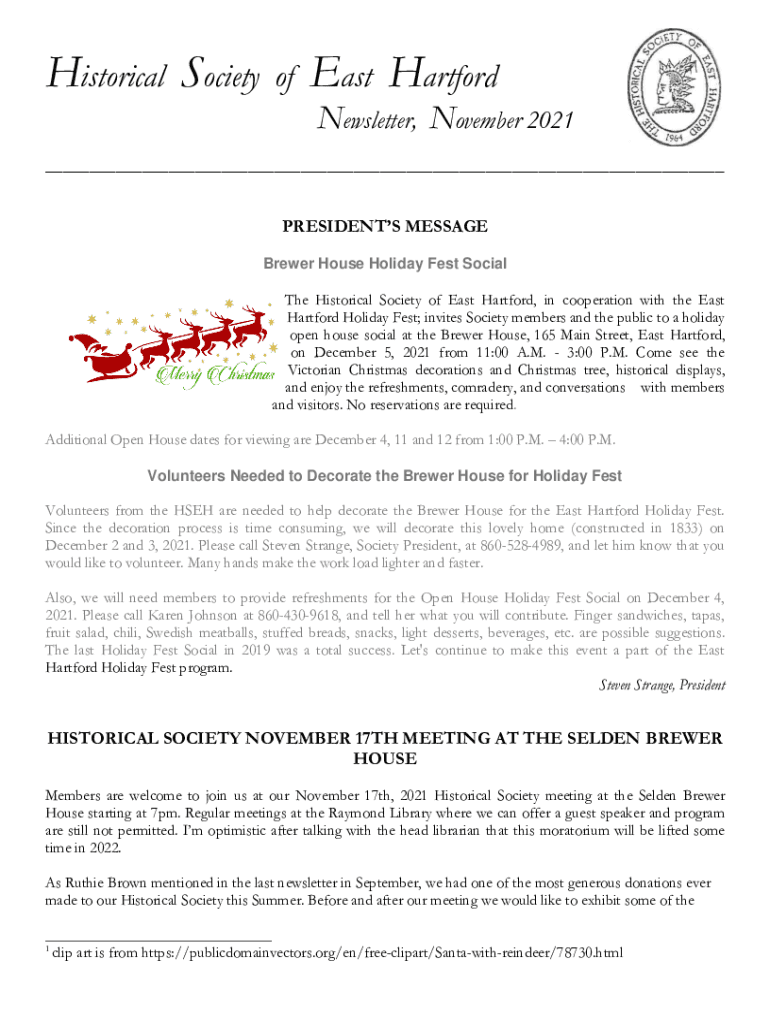 Historical Society of East Hartford

Newsletter, November 2021

THE HISTORICAL SOCIETY OF EAST HARTFORD 1964

PRESIDENT'S MESSAGE

Brewer House Holiday Fest Social

Merry Christmas

The Historical Society of East Hartford, in cooperation with the East Hartford Holiday Fest; invites Society members and the public to a holiday open house social at the Brewer House, 165 Main Street, East Hartford, on December 5, 2021 from 11:00 A.M. - 3:00 P.M. Come see the Victorian Christmas decorations and Christmas tree, historical displays, and enjoy the refreshments, comradery, and conversations with members and visitors. No reservations are required.

Additional Open House dates for viewing are December 4, 11 and 12 from 1:00 P.M. – 4:00 P.M.

Volunteers Needed to Decorate the Brewer House for Holiday Fest

Volunteers from the HSEH are needed to help decorate the Brewer House for the East Hartford Holiday Fest. Since the decoration process is time consuming, we will decorate this lovely home (constructed in 1833) on December 2 and 3, 2021. Please call Steven Strange, Society President, at 860-528-4989, and let him know that you would like to volunteer. Many hands make the work load lighter and faster.

Also, we will need members to provide refreshments for the Open House Holiday Fest Social on December 4, 2021. Please call Karen Johnson at 860-430-9618, and tell her what you will contribute. Finger sandwiches, tapas, fruit salad, chili, Swedish meatballs, stuffed breads, snacks, light desserts, beverages, etc. are possible suggestions. The last Holiday Fest Social in 2019 was a total success. Let's continue to make this event a part of the East Hartford Holiday Fest program.

Steven Strange, President

HISTORICAL SOCIETY NOVEMBER 17TH MEETING AT THE SELDEN BREWER HOUSE

Members are welcome to join us at our November 17th, 2021 Historical Society meeting at the Selden Brewer House starting at 7pm. Regular meetings at the Raymond Library where we can offer a guest speaker and program are still not permitted. I'm optimistic after talking with the head librarian that this moratorium will be lifted some time in 2022.

As Ruthie Brown mentioned in the last newsletter in September, we had one of the most generous donations ever made to our Historical Society this Summer. Before and after our meeting we would like to exhibit some of the

$^1$ clip art is from https://publicdomainvectors.org/en/free-clipart/Santa-with-reindeer/78730.html